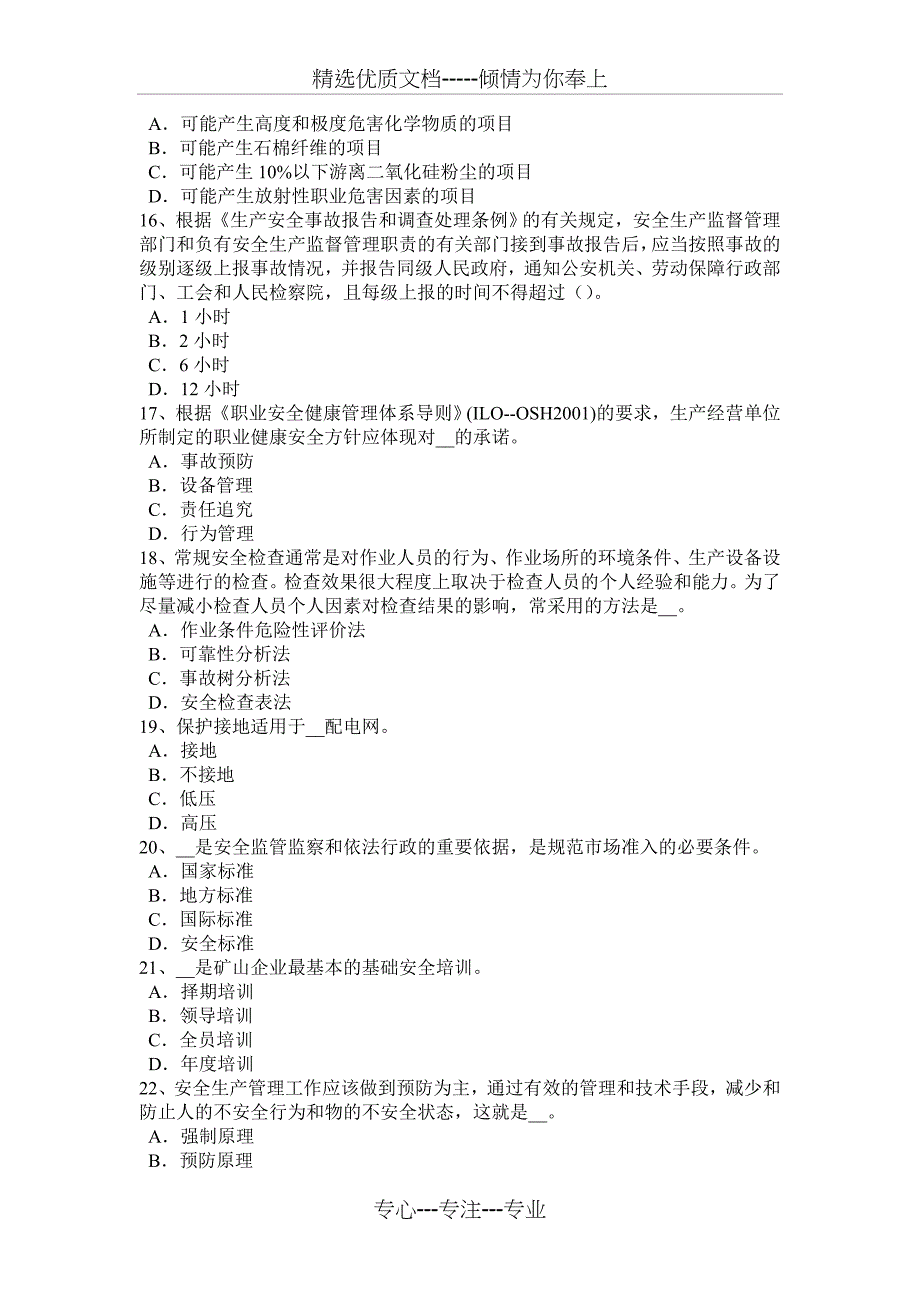 精选优质文档-----倾情为你奉上

A．可能产生高度和极度危害化学物质的项目
B．可能产生石棉纤维的项目
C．可能产生 10%以下游离二氧化硅粉尘的项目
D．可能产生放射性职业危害因素的项目
16、根据《生产安全事故报告和调查处理条例》的有关规定，安全生产监督管理部门和负有安全生产监督管理职责的有关部门接到事故报告后，应当按照事故的级别逐级上报事故情况，并报告同级人民政府，通知公安机关、劳动保障行政部门、工会和人民检察院，且每级上报的时间不得超过（）。
A．1 小时
B．2 小时
C．6 小时
D．12 小时
17、根据《职业安全健康管理体系导则》(ILO--OSH2001)的要求，生产经营单位所制定的职业健康安全方针应体现对__的承诺。
A．事故预防
B．设备管理
C．责任追究
D．行为管理
18、常规安全检查通常是对作业人员的行为、作业场所的环境条件、生产设备设施等进行的检查。检查效果很大程度上取决于检查人员的个人经验和能力。为了尽量减小检查人员个人因素对检查结果的影响，常采用的方法是__。
A．作业条件危险性评价法
B．可靠性分析法
C．事故树分析法
D．安全检查表法
19、保护接地适用于__配电网。
A．接地
B．不接地
C．低压
D．高压
20、__是安全监管监察和依法行政的重要依据，是规范市场准入的必要条件。
A．国家标准
B．地方标准
C．国际标准
D．安全标准
21、__是矿山企业最基本的基础安全培训。
A．择期培训
B．领导培训
C．全员培训
D．年度培训
22、安全生产管理工作应该做到预防为主，通过有效的管理和技术手段，减少和防止人的不安全行为和物的不安全状态，这就是__。
A．强制原理
B．预防原理

专心---专注---专业